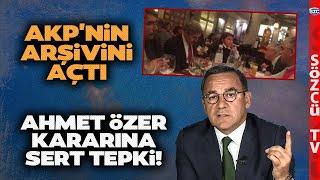 AKP'NİN ARŞİVİNİ AÇTI

AHMET ÖZER KARARINA SERT TEPKİ!

SÖZCÜ TV